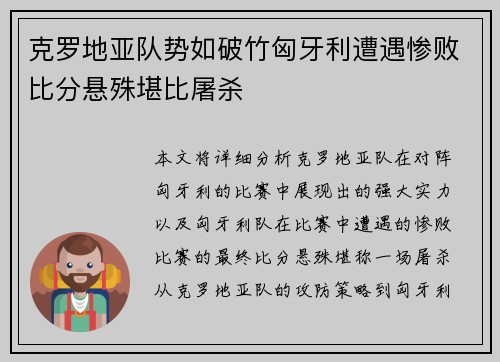 克罗地亚队势如破竹匈牙利遭遇惨败比分悬殊堪比屠杀

本文将详细分析克罗地亚队在对阵匈牙利的比赛中展现出的强大实力以及匈牙利队在比赛中遭遇的惨败比赛的最终比分悬殊堪称一场屠杀从克罗地亚队的攻防策略到匈牙利